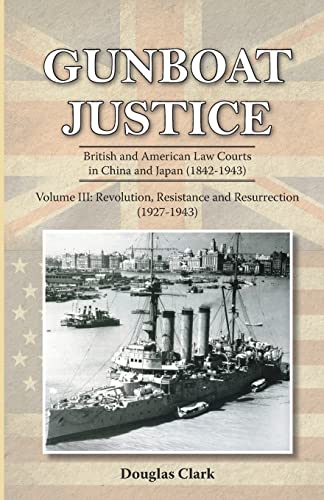 GUNBOAT JUSTICE

British and American Law Courts in China and Japan (1842-1943)

Volume III: Revolution, Resistance and Resurrection (1927-1943)

Douglas Clark